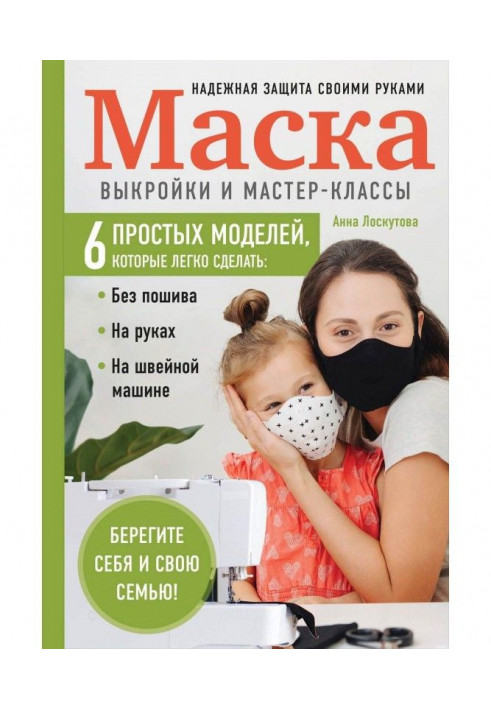 НАДЕЖНАЯ ЗАЩИТА СВОИМИ РУКАМИ

Маска

ВЫКРОЙКИ И МАСТЕР-КЛАССЫ

Анна Лоскутова

6 ПРОСТЫХ МОДЕЛЕЙ, КОТОРЫЕ ЛЕГКО СДЕЛАТЬ:

• Без пошива
• На руках
• На швейной машине

БЕРЕГИТЕ СЕБЯ И СВОЮ СЕМЬЮ!